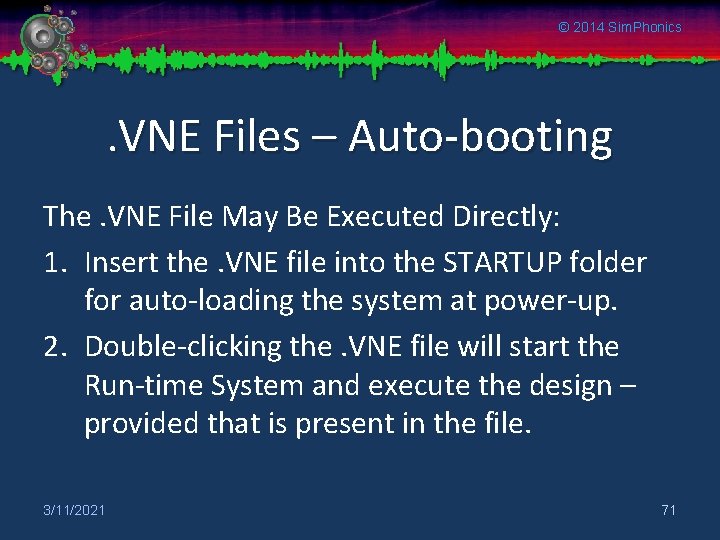 © 2014 SimPhonics

.VNE Files – Auto-booting

The .VNE File May Be Executed Directly:

1. Insert the .VNE file into the STARTUP folder for auto-loading the system at power-up.
2. Double-clicking the .VNE file will start the Run-time System and execute the design – provided that is present in the file.

3/11/2021

71